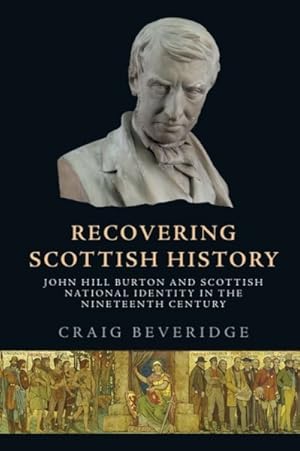 RECOVERING SCOTTISH HISTORY

JOHN HILL BURTON AND SCOTTISH NATIONAL IDENTITY IN THE NINETEENTH CENTURY

CRAIG BEVERIDGE